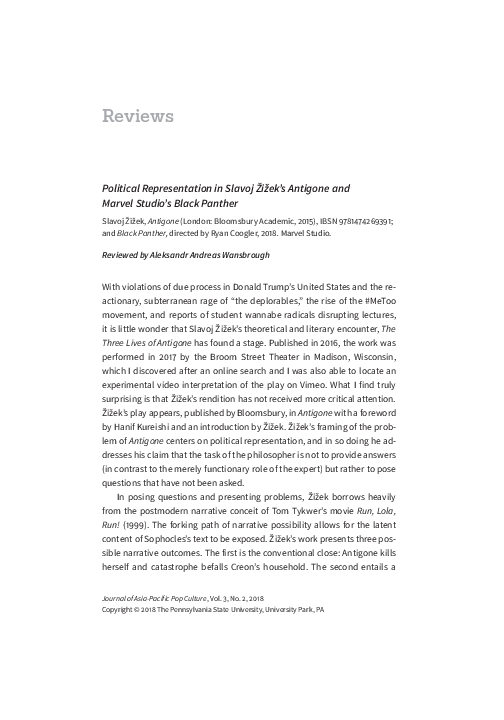 Reviews

Political Representation in Slavoj Žižek's Antigone and Marvel Studio's Black Panther

Slavoj Žižek, Antigone (London: Bloomsbury Academic, 2015), IBSN 9781474269391; and Black Panther, directed by Ryan Coogler, 2018. Marvel Studio.

Reviewed by Aleksandr Andreas Wansbrough

With violations of due process in Donald Trump's United States and the reactionary, subterranean rage of "the deplorables," the rise of the #MeToo movement, and reports of student wannabe radicals disrupting lectures, it is little wonder that Slavoj Žižek's theoretical and literary encounter, The Three Lives of Antigone has found a stage. Published in 2016, the work was performed in 2017 by the Broom Street Theater in Madison, Wisconsin, which I discovered after an online search and I was also able to locate an experimental video interpretation of the play on Vimeo. What I find truly surprising is that Žižek's rendition has not received more critical attention. Žižek's play appears, published by Bloomsbury, in Antigone with a foreword by Hanif Kureishi and an introduction by Žižek. Žižek's framing of the problem of Antigone centers on political representation, and in so doing he addresses his claim that the task of the philosopher is not to provide answers (in contrast to the merely functionary role of the expert) but rather to pose questions that have not been asked.

In posing questions and presenting problems, Žižek borrows heavily from the postmodern narrative conceit of Tom Tykwer's movie Run, Lola, Run! (1999). The forking path of narrative possibility allows for the latent content of Sophocles's text to be exposed. Žižek's work presents three possible narrative outcomes. The first is the conventional close: Antigone kills herself and catastrophe befalls Creon's household. The second entails a

Journal of Asia-Pacific Pop Culture, Vol. 3, No. 2, 2018
Copyright © 2018 The Pennsylvania State University, University Park, PA